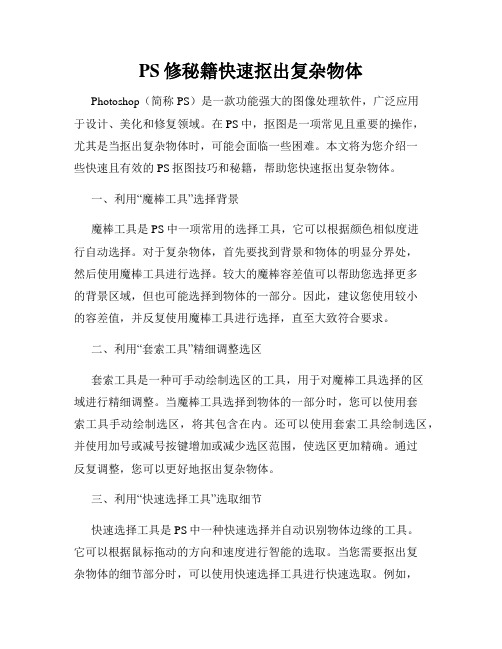 PS 修秘籍快速抠出复杂物体

Photoshop（简称 PS）是一款功能强大的图像处理软件，广泛应用于设计、美化和修复领域。在 PS 中，抠图是一项常见且重要的操作，尤其是当抠出复杂物体时，可能会面临一些困难。本文将为您介绍一些快速且有效的 PS 抠图技巧和秘籍，帮助您快速抠出复杂物体。

一、利用“魔棒工具”选择背景

魔棒工具是 PS 中一项常用的选择工具，它可以根据颜色相似度进行自动选择。对于复杂物体，首先要找到背景和物体的明显分界处，然后使用魔棒工具进行选择。较大的魔棒容差值可以帮助您选择更多的背景区域，但也可能选择到物体的一部分。因此，建议您使用较小的容差值，并反复使用魔棒工具进行选择，直至大致符合要求。

二、利用“套索工具”精细调整选区

套索工具是一种可手动绘制选区的工具，用于对魔棒工具选择的区域进行精细调整。当魔棒工具选择到物体的一部分时，您可以使用套索工具手动绘制选区，将其包含在内。还可以使用套索工具绘制选区，并使用加号或减号按键增加或减少选区范围，使选区更加精确。通过反复调整，您可以更好地抠出复杂物体。

三、利用“快速选择工具”选取细节

快速选择工具是 PS 中一种快速选择并自动识别物体边缘的工具。它可以根据鼠标拖动的方向和速度进行智能的选取。当您需要抠出复杂物体的细节部分时，可以使用快速选择工具进行快速选取。例如，